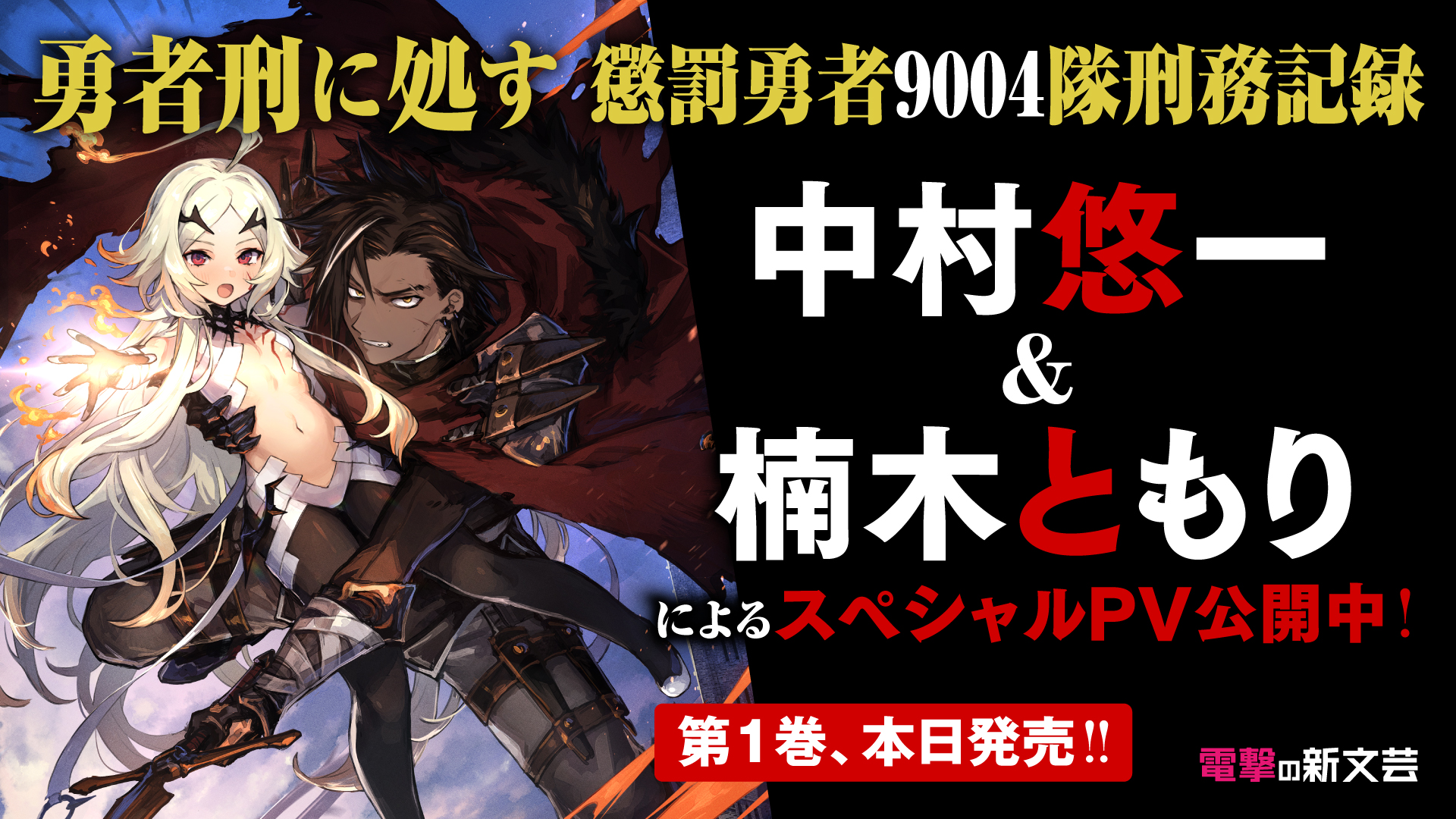 勇者刑に処す 懲罰勇者9004隊刑務記録

中村悠一

&

楠木ともり

によるスペシャルPV公開中！

第1巻、本日発売!!

電撃の新文芸